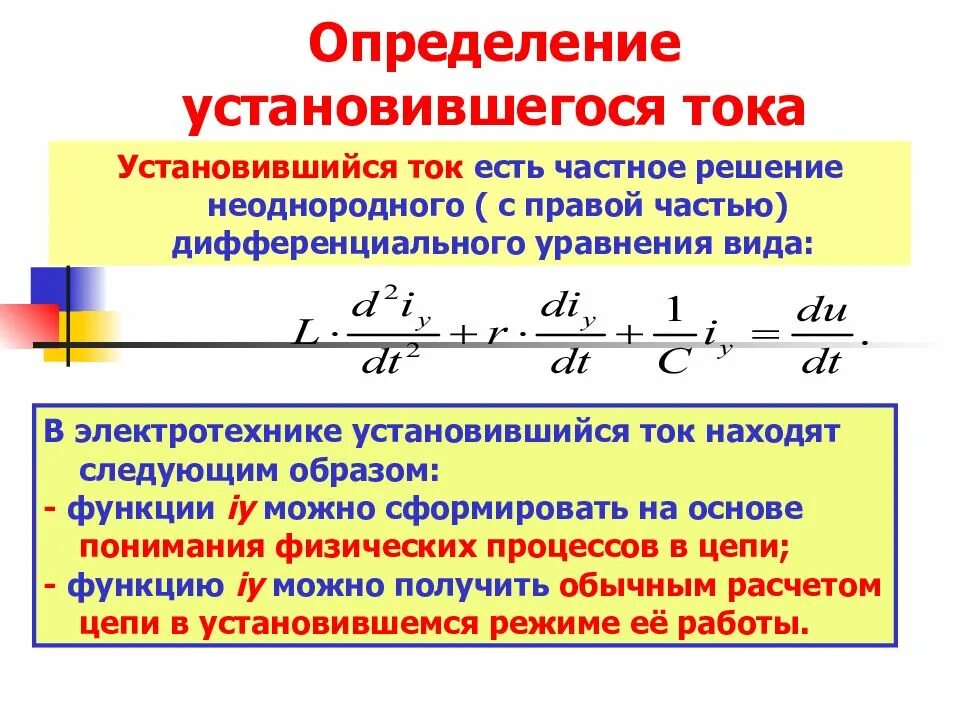 Определение установившегося тока

Установившийся ток есть частное решение неоднородного ( с правой частью) дифференциального уравнения вида:

$L \cdot \frac{d^2 i_y}{dt^2} + r \cdot \frac{di_y}{dt} + \frac{1}{C} i_y = \frac{du}{dt}.$

В электротехнике установившийся ток находят следующим образом:
- функции iу можно сформировать на основе понимания физических процессов в цепи;
- функцию iу можно получить обычным расчетом цепи в установившемся режиме её работы.